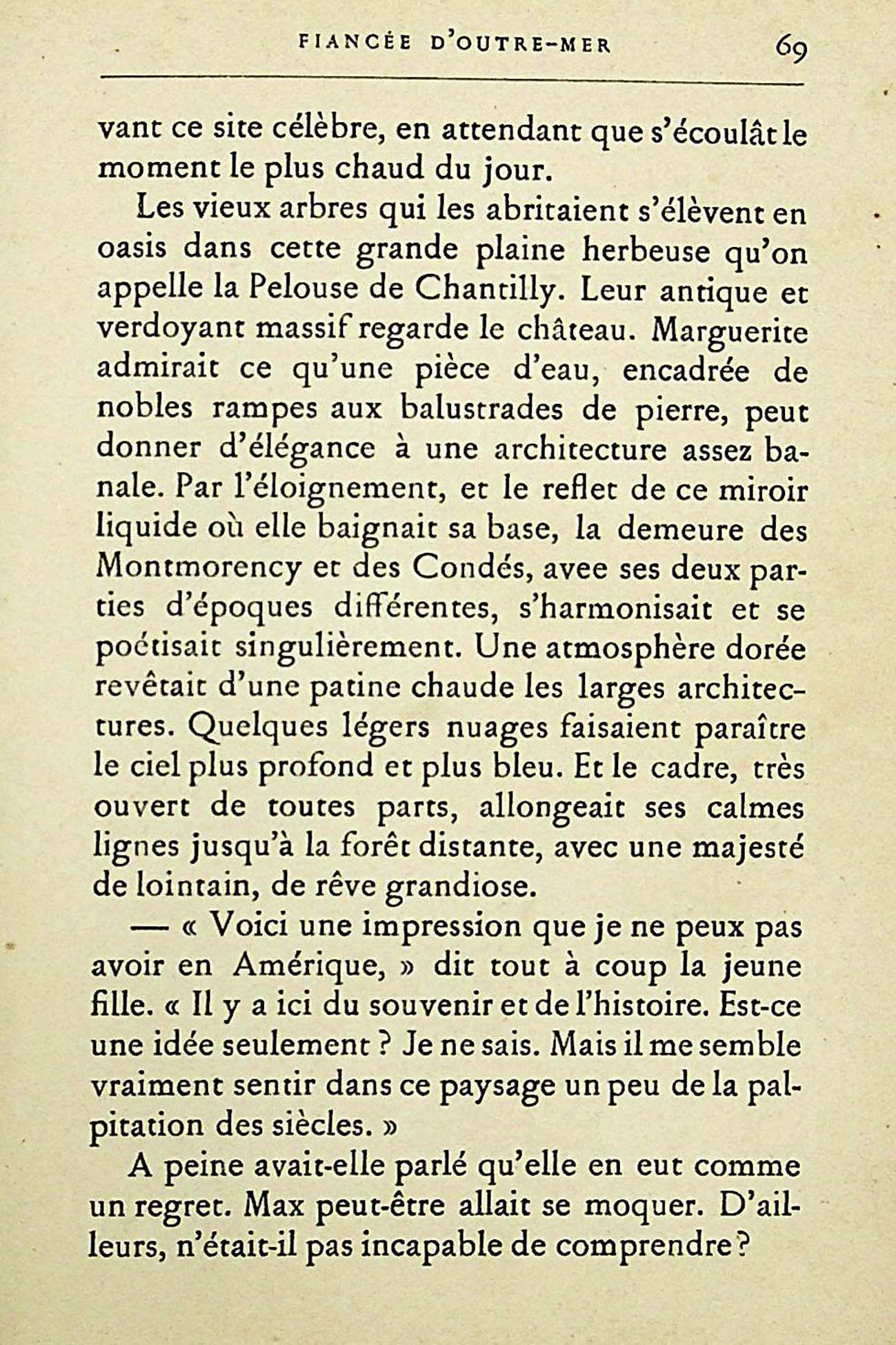 FIANCÉE D'OUTRE-MER 69

vant ce site célèbre, en attendant que s'écoulât le moment le plus chaud du jour.

Les vieux arbres qui les abritaient s'élèvent en oasis dans cette grande plaine herbeuse qu'on appelle la Pelouse de Chantilly. Leur antique et verdoyant massif regarde le château. Marguerite admirait ce qu'une pièce d'eau, encadrée de nobles rampes aux balustrades de pierre, peut donner d'élégance à une architecture assez banale. Par l'éloignement, et le reflet de ce miroir liquide où elle baignait sa base, la demeure des Montmorency et des Condés, avee ses deux parties d'époques différentes, s'harmonisait et se poétisait singulièrement. Une atmosphère dorée revêtait d'une patine chaude les larges architectures. Quelques légers nuages faisaient paraître le ciel plus profond et plus bleu. Et le cadre, très ouvert de toutes parts, allongeait ses calmes lignes jusqu'à la forêt distante, avec une majesté de lointain, de rêve grandiose.

— « Voici une impression que je ne peux pas avoir en Amérique, » dit tout à coup la jeune fille. « Il y a ici du souvenir et de l'histoire. Est-ce une idée seulement ? Je ne sais. Mais il me semble vraiment sentir dans ce paysage un peu de la palpitation des siècles. »

A peine avait-elle parlé qu'elle en eut comme un regret. Max peut-être allait se moquer. D'ailleurs, n'était-il pas incapable de comprendre ?